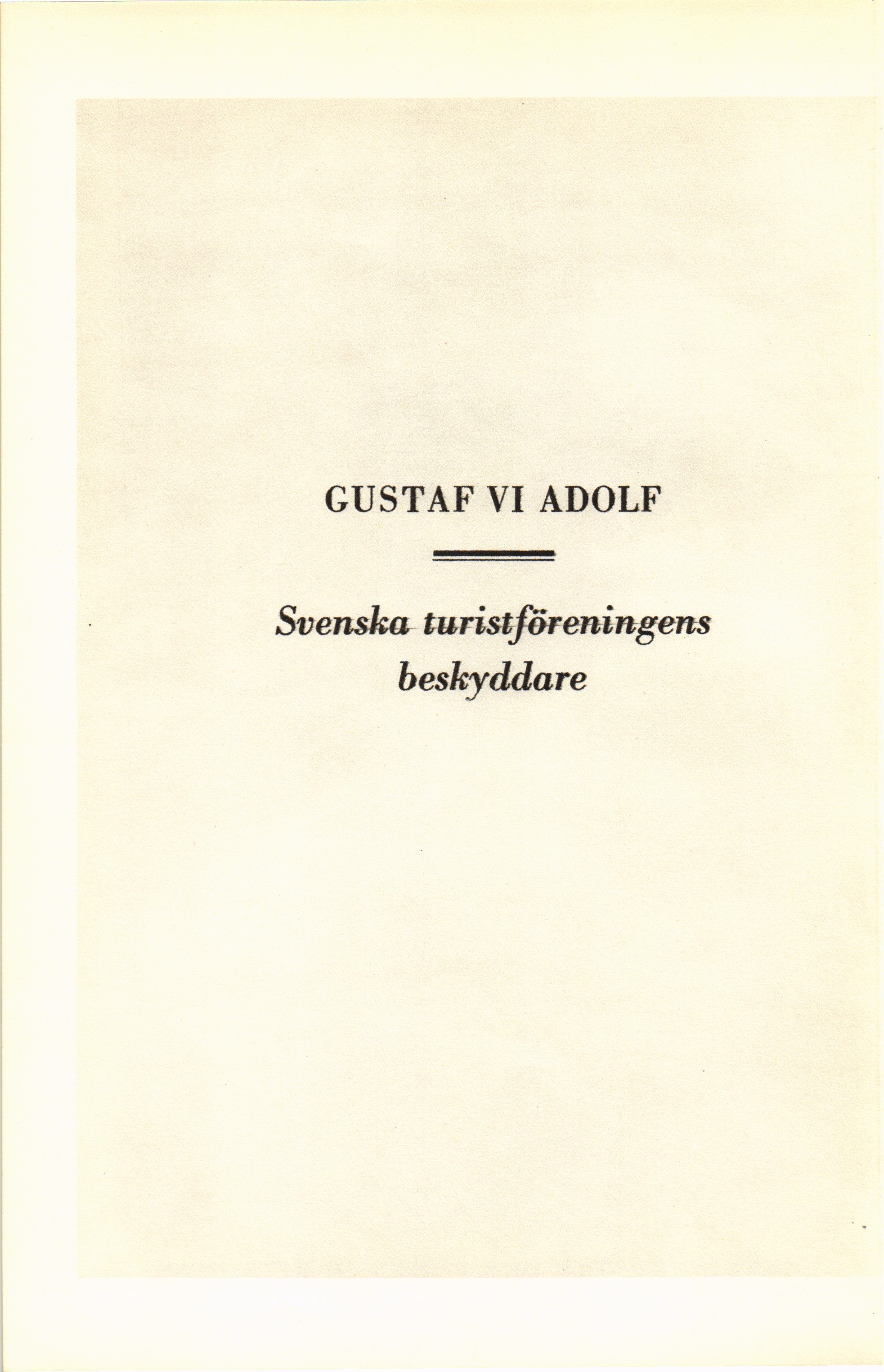 GUSTAF VI ADOLF

Svenska turistföreningens beskyddare